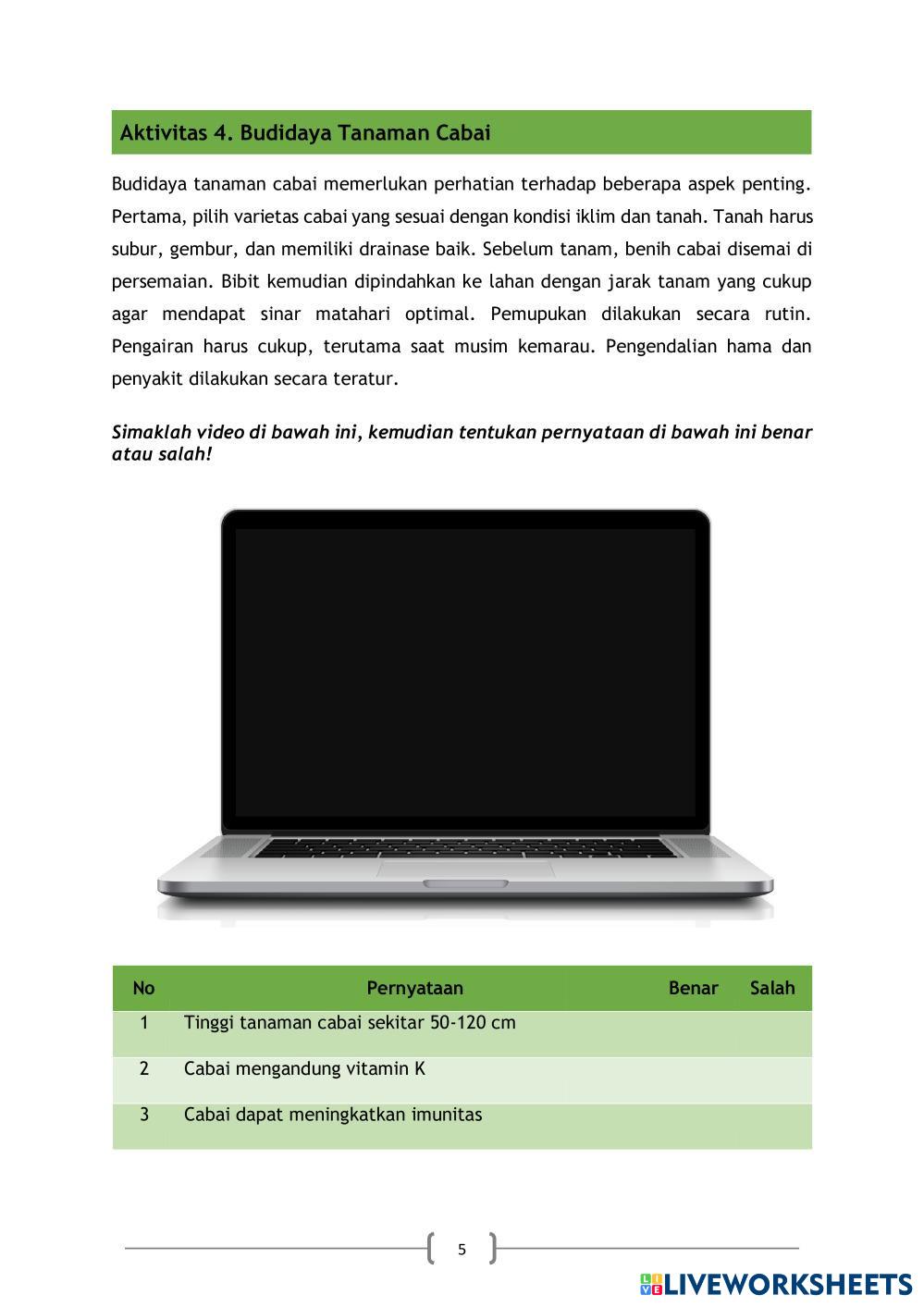 Aktivitas 4. Budidaya Tanaman Cabai

Budidaya tanaman cabai memerlukan perhatian terhadap beberapa aspek penting. Pertama, pilih varietas cabai yang sesuai dengan kondisi iklim dan tanah. Tanah harus subur, gembur, dan memiliki drainase baik. Sebelum tanam, benih cabai disemai di persemaian. Bibit kemudian dipindahkan ke lahan dengan jarak tanam yang cukup agar mendapat sinar matahari optimal. Pemupukan dilakukan secara rutin. Pengairan harus cukup, terutama saat musim kemarau. Pengendalian hama dan penyakit dilakukan secara teratur.

Simaklah video di bawah ini, kemudian tentukan pernyataan di bawah ini benar atau salah!

| No | Pernyataan | Benar | Salah |
|---|---|---|---|
| 1 | Tinggi tanaman cabai sekitar 50-120 cm | | |
| 2 | Cabai mengandung vitamin K | | |
| 3 | Cabai dapat meningkatkan imunitas | | |

5

LIVEWORKSHEETS